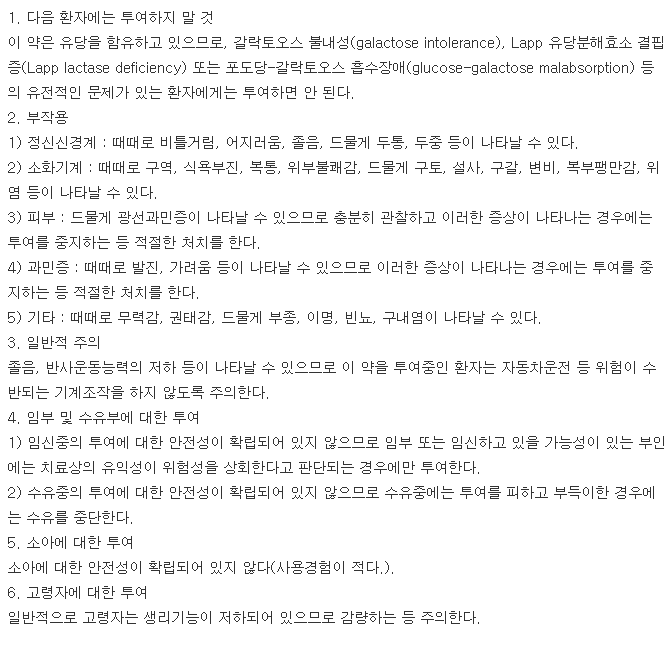 1. 다음 환자에는 투여하지 말 것
이 약은 유당을 함유하고 있으므로, 갈락토오스 불내성(galactose intolerance), Lapp 유당분해효소 결핍증(Lapp lactase deficiency) 또는 포도당-갈락토오스 흡수장애(glucose-galactose malabsorption) 등의 유전적인 문제가 있는 환자에게는 투여하면 안 된다.
2. 부작용
1) 정신신경계 : 때때로 비틀거림, 어지러움, 졸음, 드물게 두통, 두중 등이 나타날 수 있다.
2) 소화기계 : 때때로 구역, 식욕부진, 복통, 위부불쾌감, 드물게 구토, 설사, 구갈, 변비, 복부팽만감, 위염 등이 나타날 수 있다.
3) 피부 : 드물게 광선과민증이 나타날 수 있으므로 충분히 관찰하고 이러한 증상이 나타나는 경우에는 투여를 중지하는 등 적절한 처치를 한다.
4) 과민증 : 때때로 발진, 가려움 등이 나타날 수 있으므로 이러한 증상이 나타나는 경우에는 투여를 중지하는 등 적절한 처치를 한다.
5) 기타 : 때때로 무력감, 권태감, 드물게 부종, 이명, 빈뇨, 구내염이 나타날 수 있다.
3. 일반적 주의
졸음, 반사운동능력의 저하 등이 나타날 수 있으므로 이 약을 투여중인 환자는 자동차운전 등 위험이 수반되는 기계조작을 하지 않도록 주의한다.
4. 임부 및 수유부에 대한 투여
1) 임신중의 투여에 대한 안전성이 확립되어 있지 않으므로 임부 또는 임신하고 있을 가능성이 있는 부인에는 치료상의 유익성이 위험성을 상회한다고 판단되는 경우에만 투여한다.
2) 수유중의 투여에 대한 안전성이 확립되어 있지 않으므로 수유중에는 투여를 피하고 부득이한 경우에는 수유를 중단한다.
5. 소아에 대한 투여
소아에 대한 안전성이 확립되어 있지 않다(사용경험이 적다.).
6. 고령자에 대한 투여
일반적으로 고령자는 생리기능이 저하되어 있으므로 감량하는 등 주의한다.